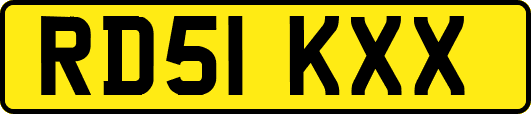 RD51 KXX